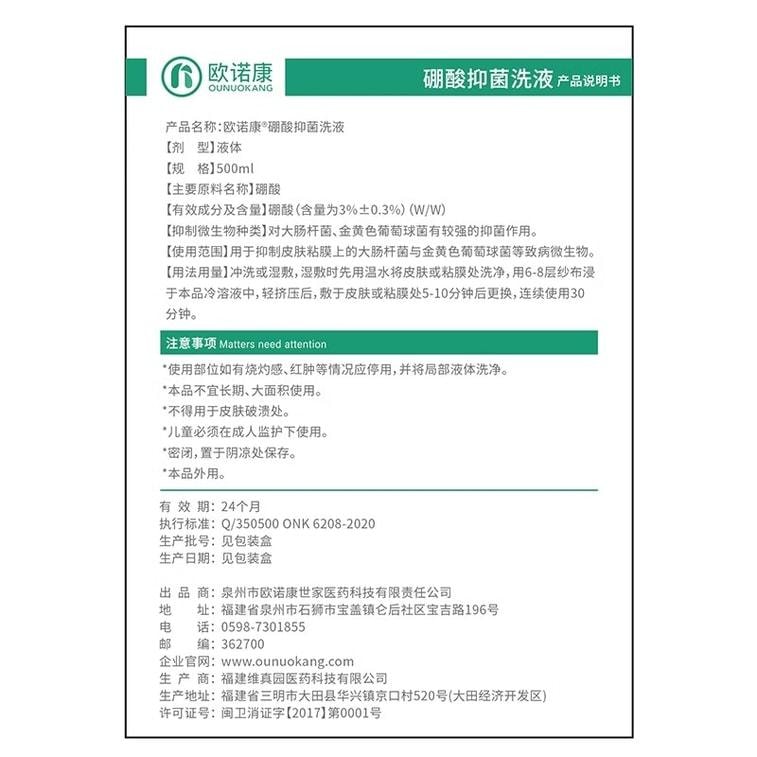 欧诺康
OUNUOKANG

硼酸抑菌洗液 产品说明书

产品名称：欧诺康®硼酸抑菌洗液
【剂　型】液体
【规　格】500ml
【主要原料名称】硼酸
【有效成分及含量】硼酸（含量为3%±0.3%）(W/W)
【抑制微生物种类】对大肠杆菌、金黄色葡萄球菌有较强的抑菌作用。
【使用范围】用于抑制皮肤粘膜上的大肠杆菌与金黄色葡萄球菌等致病微生物。
【用法用量】冲洗或湿敷，湿敷时先用温水将皮肤或粘膜处洗净，用6-8层纱布浸于本品冷溶液中，轻挤压后，敷于皮肤或粘膜处5-10分钟后更换，连续使用30分钟。

注意事项 Matters need attention

*使用部位如有烧灼感、红肿等情况应停用，并将局部液体洗净。
*本品不宜长期、大面积使用。
*不得用于皮肤破溃处。
*儿童必须在成人监护下使用。
*密闭，置于阴凉处保存。
*本品外用。

有 效 期：24个月
执行标准：Q/350500 ONK 6208-2020
生产批号：见包装盒
生产日期：见包装盒

出 品 商：泉州市欧诺康世家医药科技有限责任公司
地　　址：福建省泉州市石狮市宝盖镇仑后社区宝吉路196号
电　　话：0598-7301855
邮　　编：362700
企业官网：www.ounuokang.com
生 产 商：福建维真园医药科技有限公司
生产地址：福建省三明市大田县华兴镇京口村520号(大田经济开发区)
许可证号：闽卫消证字【2017】第0001号